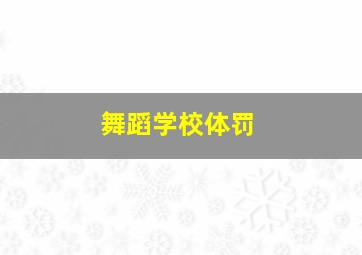 舞蹈学校体罚